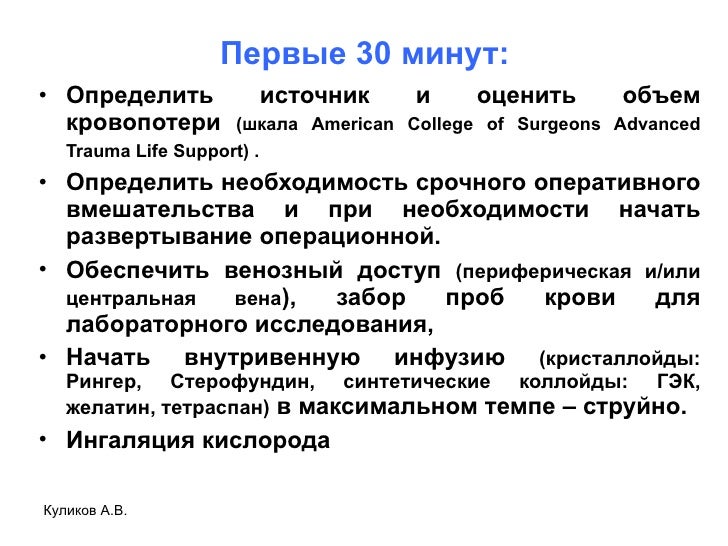 Первые 30 минут:

• Определить источник и оценить объем кровопотери (шкала American College of Surgeons Advanced Trauma Life Support) .

• Определить необходимость срочного оперативного вмешательства и при необходимости начать развертывание операционной.

• Обеспечить венозный доступ (периферическая и/или центральная вена), забор проб крови для лабораторного исследования,

• Начать внутривенную инфузию (кристаллойды: Рингер, Стерофундин, синтетические коллойды: ГЭК, желатин, тетраспан) в максимальном темпе – струйно.

• Ингаляция кислорода

Куликов А.В.